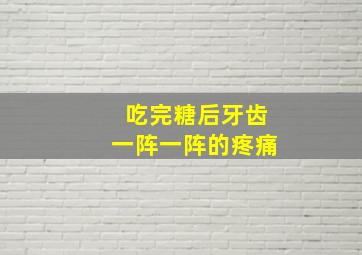 吃完糖后牙齿
一阵一阵的疼痛